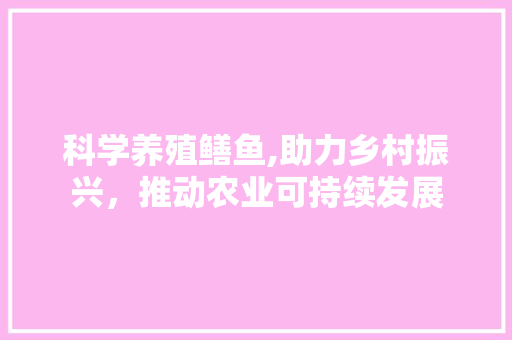 科学养殖鳝鱼,助力乡村振兴，推动农业可持续发展